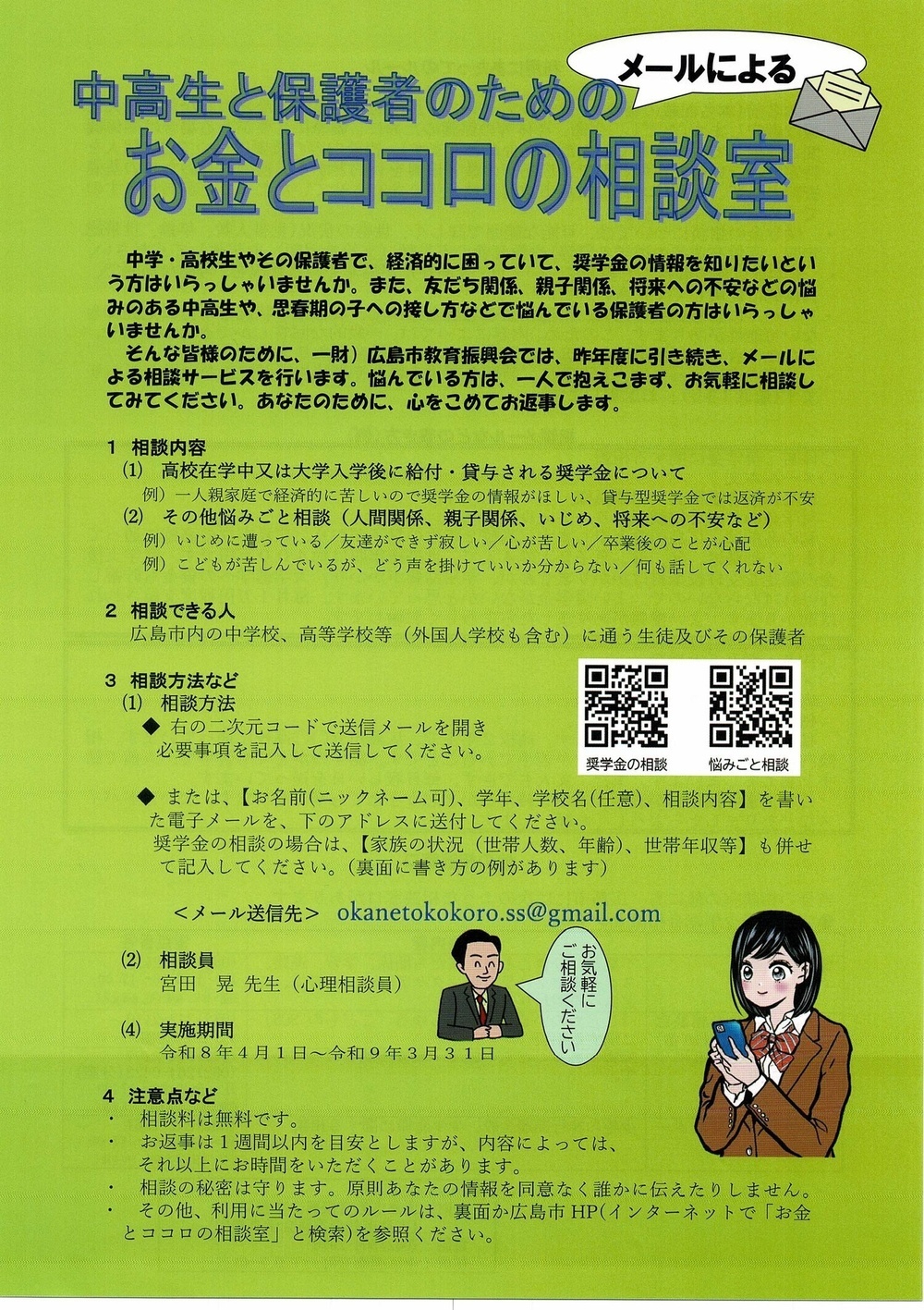 メールによる

中高生と保護者のための

お金とココロの相談室

中学・高校生やその保護者で、経済的に困っていて、奨学金の情報を知りたいという方はいらっしゃいませんか。また、友だち関係、親子関係、将来への不安などの悩みのある中高生や、思春期の子への接し方などで悩んでいる保護者の方はいらっしゃいませんか。

そんな皆様のために、一財）広島市教育振興会では、昨年度に引き続き、メールによる相談サービスを行います。悩んでいる方は、一人で抱えこまず、お気軽に相談してみてください。あなたのために、心をこめてお返事します。

1 相談内容

(1) 高校在学中又は大学入学後に給付・貸与される奨学金について

例）一人親家庭で経済的に苦しいので奨学金の情報がほしい、貸与型奨学金では返済が不安

(2) その他悩みごと相談（人間関係、親子関係、いじめ、将来への不安など）

例）いじめに遭っている／友達ができず寂しい／心が苦しい／卒業後のことが心配

例）こどもが苦しんでいるが、どう声を掛けていいか分からない／何も話してくれない

2 相談できる人

広島市内の中学校、高等学校等（外国人学校も含む）に通う生徒及びその保護者

3 相談方法など

(1) 相談方法

◆ 右の二次元コードで送信メールを開き必要事項を記入して送信してください。

奨学金の相談

悩みごと相談

◆ または、【お名前(ニックネーム可)、学年、学校名(任意)、相談内容】を書いた電子メールを、下のアドレスに送付してください。

奨学金の相談の場合は、【家族の状況（世帯人数、年齢）、世帯年収等】も併せて記入してください。(裏面に書き方の例があります)

＜メール送信先＞ okanetokokoro.ss@gmail.com

(2) 相談員

宮田 晃 先生（心理相談員）

お気軽にご相談ください

(4) 実施期間

令和８年４月１日～令和９年３月３１日

4 注意点など

・ 相談料は無料です。

・ お返事は１週間以内を目安としますが、内容によっては、それ以上にお時間をいただくことがあります。

・ 相談の秘密は守ります。原則あなたの情報を同意なく誰かに伝えたりしません。

・ その他、利用に当たってのルールは、裏面か広島市HP(インターネットで「お金とココロの相談室」と検索)を参照ください。